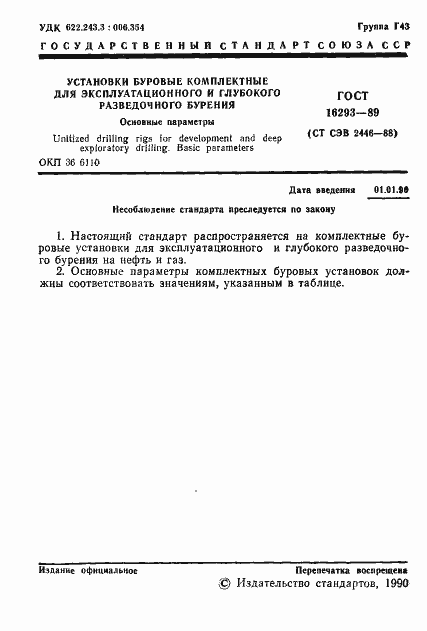 УДК 622.243.3 : 006.354

Группа Г43

ГОСУДАРСТВЕННЫЙ СТАНДАРТ СОЮЗА ССР

УСТАНОВКИ БУРОВЫЕ КОМПЛЕКТНЫЕ ДЛЯ ЭКСПЛУАТАЦИОННОГО И ГЛУБОКОГО РАЗВЕДОЧНОГО БУРЕНИЯ

Основные параметры

Unitized drilling rigs for development and deep exploratory drilling. Basic parameters

ОКП 36 6110

ГОСТ 16293—89

(СТ СЭВ 2446—88)

Дата введения 01.01.90

Несоблюдение стандарта преследуется по закону

1. Настоящий стандарт распространяется на комплектные буровые установки для эксплуатационного и глубокого разведочного бурения на нефть и газ.

2. Основные параметры комплектных буровых установок должны соответствовать значениям, указанным в таблице.

Издание официальное

Перепечатка воспрещена

© Издательство стандартов, 1990